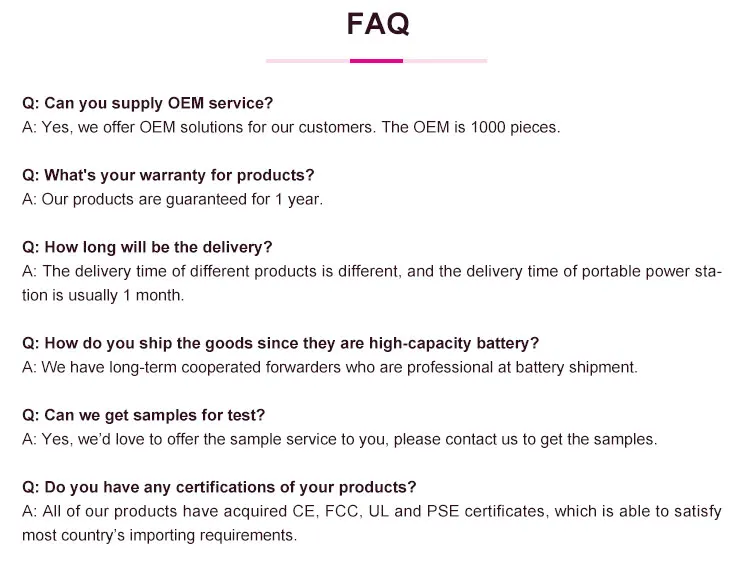 FAQ

Q: Can you supply OEM service?
A: Yes, we offer OEM solutions for our customers. The OEM is 1000 pieces.

Q: What's your warranty for products?
A: Our products are guaranteed for 1 year.

Q: How long will be the delivery?
A: The delivery time of different products is different, and the delivery time of portable power station is usually 1 month.

Q: How do you ship the goods since they are high-capacity battery?
A: We have long-term cooperated forwarders who are professional at battery shipment.

Q: Can we get samples for test?
A: Yes, we'd love to offer the sample service to you, please contact us to get the samples.

Q: Do you have any certifications of your products?
A: All of our products have acquired CE, FCC, UL and PSE certificates, which is able to satisfy most country's importing requirements.